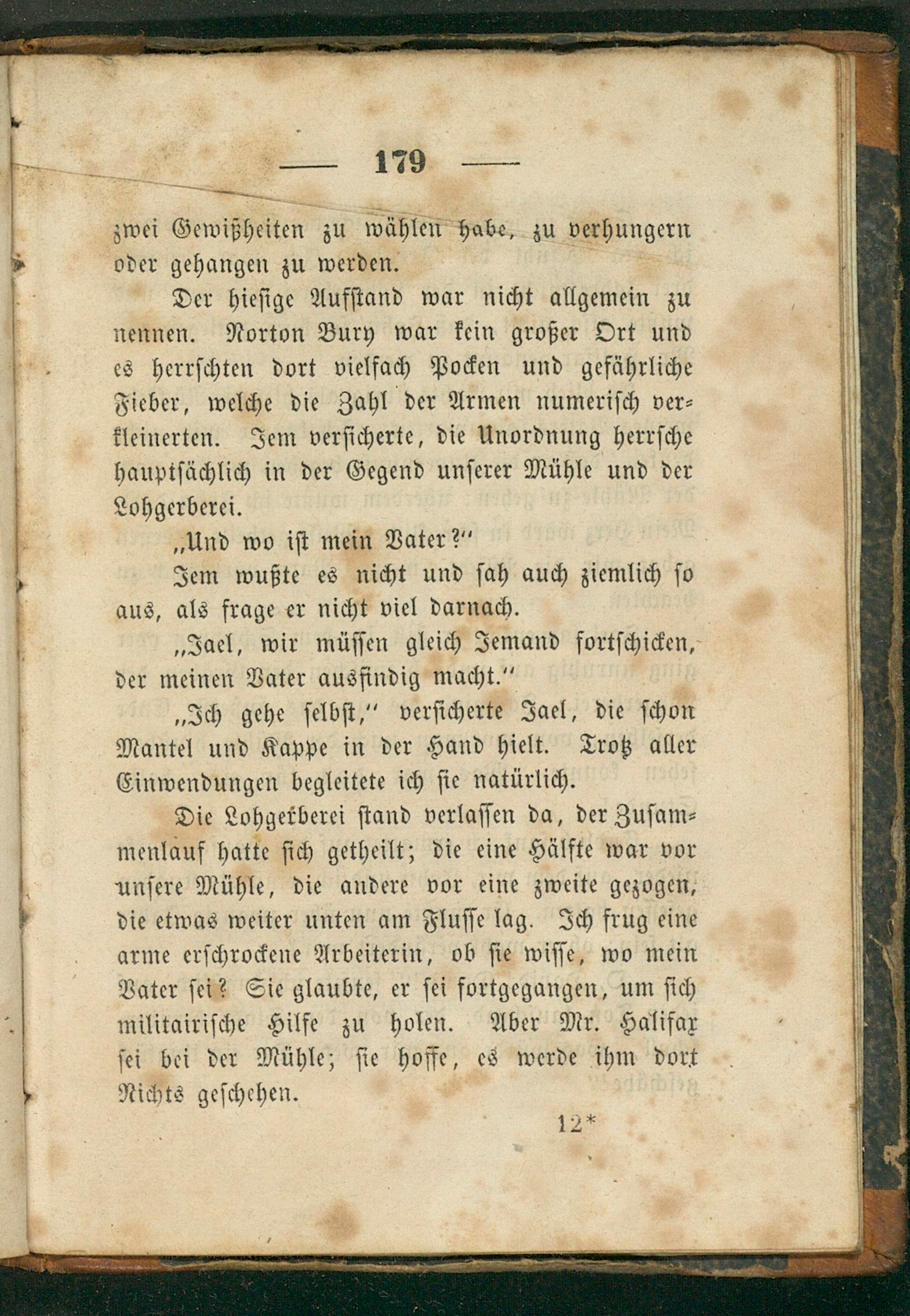 — 179 —

zwei Gewißheiten zu wählen habe, zu verhungern oder gehangen zu werden.

Der hiesige Aufstand war nicht allgemein zu nennen. Norton Bury war kein großer Ort und es herrschten dort vielfach Pocken und gefährliche Fieber, welche die Zahl der Armen numerisch verkleinerten. Jem versicherte, die Unordnung herrsche hauptsächlich in der Gegend unserer Mühle und der Lohgerberei.

„Und wo ist mein Vater?“

Jem wußte es nicht und sah auch ziemlich so aus, als frage er nicht viel darnach.

„Jael, wir müssen gleich Jemand fortschicken, der meinen Vater ausfindig macht.“

„Ich gehe selbst,“ versicherte Jael, die schon Mantel und Kappe in der Hand hielt. Trotz aller Einwendungen begleitete ich sie natürlich.

Die Lohgerberei stand verlassen da, der Zusammenlauf hatte sich getheilt; die eine Hälfte war vor unsere Mühle, die andere vor eine zweite gezogen, die etwas weiter unten am Flusse lag. Ich frug eine arme erschrockene Arbeiterin, ob sie wisse, wo mein Vater sei? Sie glaubte, er sei fortgegangen, um sich militairische Hilfe zu holen. Aber Mr. Halifax sei bei der Mühle; sie hoffe, es werde ihm dort Nichts geschehen.

12*